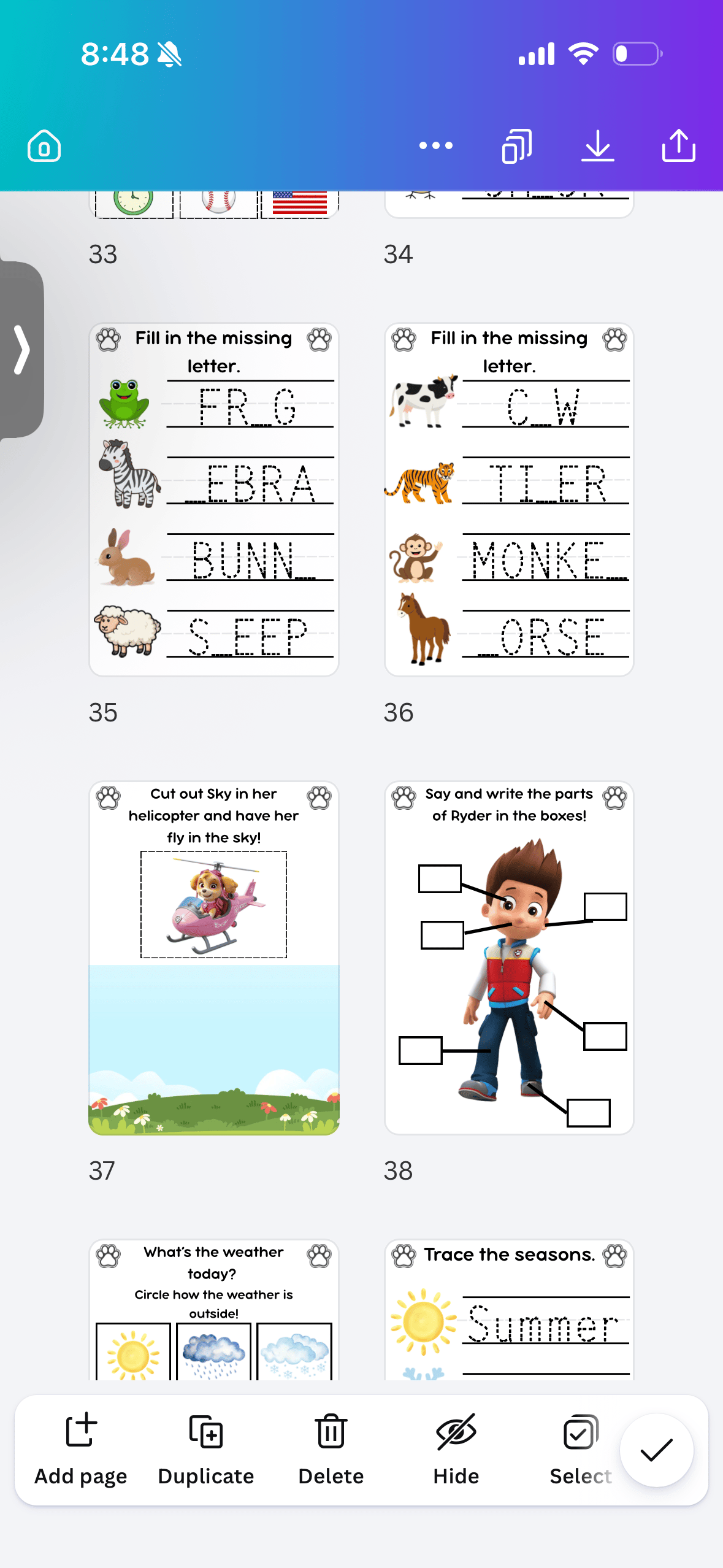 8:48

33

34

Fill in the missing letter.

FR_G

_EBRA

BUNN_

S_EEP

35

Fill in the missing letter.

C_W

TI_ER

MONKE_

_ORSE

36

Cut out Sky in her helicopter and have her fly in the sky!

37

Say and write the parts of Ryder in the boxes!

38

What's the weather today?
Circle how the weather is outside!

Trace the seasons.

Summer

Add page
Duplicate
Delete
Hide
Select